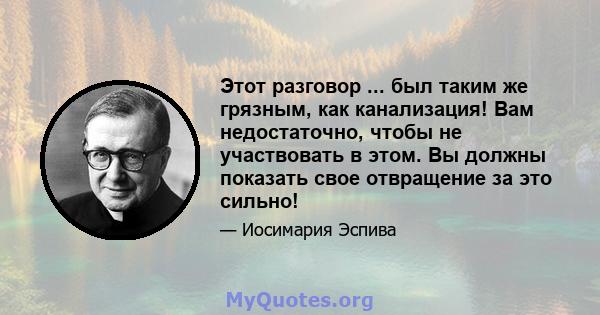 Этот разговор ... был таким же грязным, как канализация! Вам недостаточно, чтобы не участвовать в этом. Вы должны показать свое отвращение за это сильно!

— Иосимария Эспива

MyQuotes.org